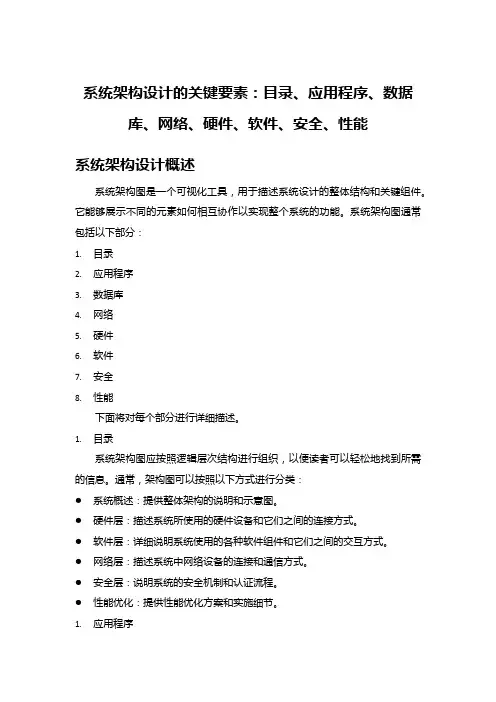 系统架构设计的关键要素：目录、应用程序、数据库、网络、硬件、软件、安全、性能

系统架构设计概述

系统架构图是一个可视化工具，用于描述系统设计的整体结构和关键组件。它能够展示不同的元素如何相互协作以实现整个系统的功能。系统架构图通常包括以下部分：

1. 目录
2. 应用程序
3. 数据库
4. 网络
5. 硬件
6. 软件
7. 安全
8. 性能

下面将对每个部分进行详细描述。

1. 目录

系统架构图应按照逻辑层次结构进行组织，以便读者可以轻松地找到所需的信息。通常，架构图可以按照以下方式进行分类：

● 系统概述：提供整体架构的说明和示意图。
● 硬件层：描述系统所使用的硬件设备和它们之间的连接方式。
● 软件层：详细说明系统使用的各种软件组件和它们之间的交互方式。
● 网络层：描述系统中网络设备的连接和通信方式。
● 安全层：说明系统的安全机制和认证流程。
● 性能优化：提供性能优化方案和实施细节。

1. 应用程序